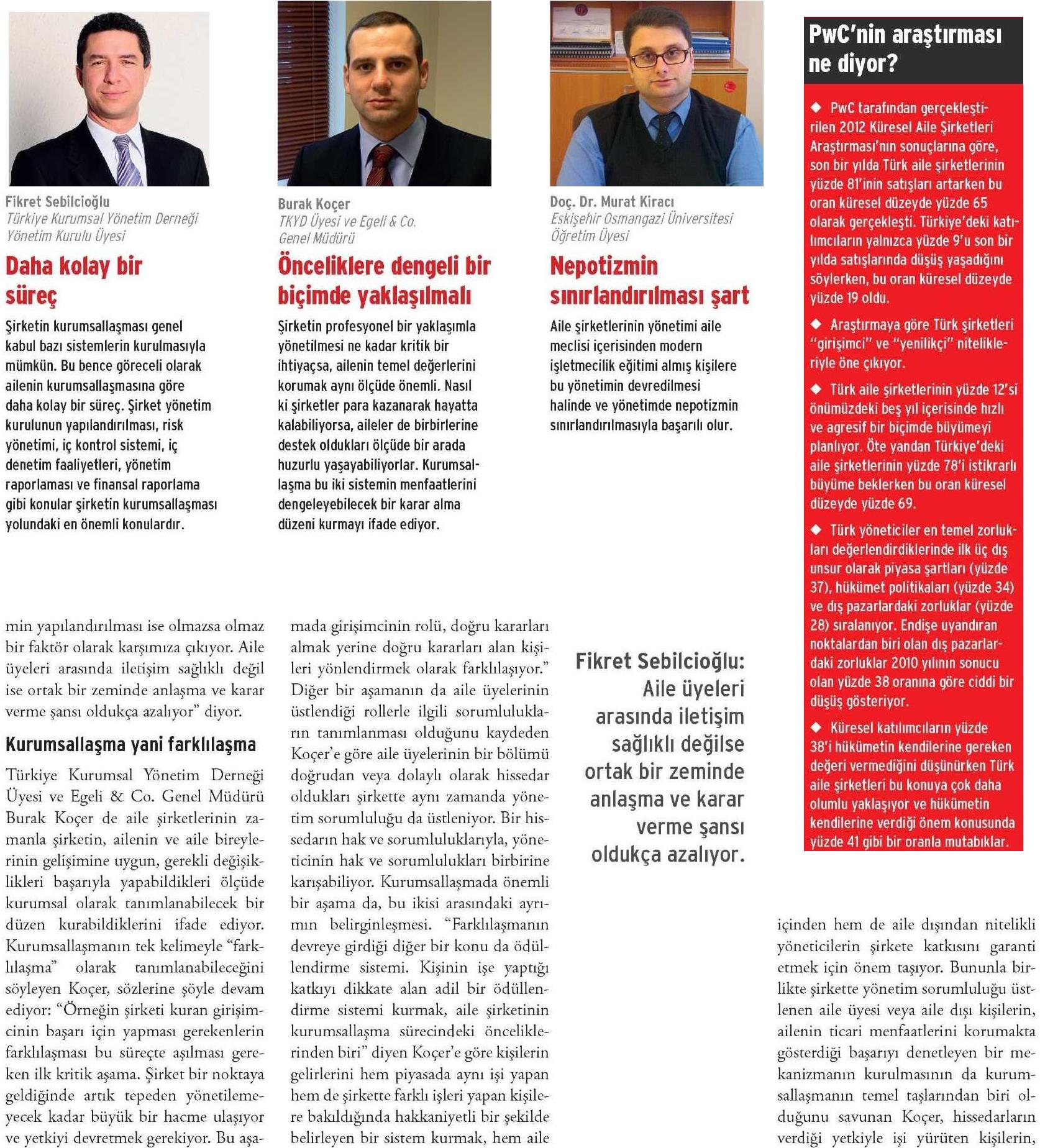 Fikret Sebilcioğlu
Türkiye Kurumsal Yönetim Derneği Yönetim Kurulu Üyesi

Daha kolay bir süreç

Şirketin kurumsallaşması genel kabul bazı sistemlerin kurulmasıyla mümkün. Bu bence göreceli olarak ailenin kurumsallaşmasına göre daha kolay bir süreç. Şirket yönetim kurulunun yapılandırılması, risk yönetimi, iç kontrol sistemi, iç denetim faaliyetleri, yönetim raporlaması ve finansal raporlama gibi konular şirketin kurumsallaşması yolundaki en önemli konulardır.

Burak Koçer
TKYD Üyesi ve Egeli & Co. Genel Müdürü

Önceliklere dengeli bir biçimde yaklaşılmalı

Şirketin profesyonel bir yaklaşımla yönetilmesi ne kadar kritik bir ihtiyaçsa, ailenin temel değerlerini korumak aynı ölçüde önemli. Nasıl ki şirketler para kazanarak hayatta kalabiliyorsa, aileler de birbirlerine destek oldukları ölçüde bir arada huzurlu yaşayabiliyorlar. Kurumsallaşma bu iki sistemin menfaatlerini dengeleyebilecek bir karar alma düzeni kurmayı ifade ediyor.

Doç. Dr. Murat Kiracı
Eskişehir Osmangazi Üniversitesi Öğretim Üyesi

Nepotizmin sınırlandırılması şart

Aile şirketlerinin yönetimi aile meclisi içerisinden modern işletmecilik eğitimi almış kişilere bu yönetimin devredilmesi halinde ve yönetimde nepotizmin sınırlandırılmasıyla başarılı olur.

PwC'nin araştırması ne diyor?

◆ PwC tarafından gerçekleştirilen 2012 Küresel Aile Şirketleri Araştırması'nın sonuçlarına göre, son bir yılda Türk aile şirketlerinin yüzde 81'inin satışları artarken bu oran küresel düzeyde yüzde 65 olarak gerçekleşti. Türkiye'deki katılımcıların yalnızca yüzde 9'u son bir yılda satışlarında düşüş yaşadığını söylerken, bu oran küresel düzeyde yüzde 19 oldu.

◆ Araştırmaya göre Türk şirketleri "girişimci" ve "yenilikçi" nitelikleriyle öne çıkıyor.

◆ Türk aile şirketlerinin yüzde 12'si önümüzdeki beş yıl içerisinde hızlı ve agresif bir biçimde büyümeyi planlıyor. Öte yandan Türkiye'deki aile şirketlerinin yüzde 78'i istikrarlı büyüme beklerken bu oran küresel düzeyde yüzde 69.

◆ Türk yöneticiler en temel zorlukları değerlendirdiklerinde ilk üç dış unsur olarak piyasa şartları (yüzde 37), hükümet politikaları (yüzde 34) ve dış pazarlardaki zorluklar (yüzde 28) sıralanıyor. Endişe uyandıran noktalardan biri olan dış pazarlardaki zorluklar 2010 yılının sonucu olan yüzde 38 oranına göre ciddi bir düşüş gösteriyor.

◆ Küresel katılımcıların yüzde 38'i hükümetin kendilerine gereken değeri vermediğini düşünürken Türk aile şirketleri bu konuya çok daha olumlu yaklaşıyor ve hükümetin kendilerine verdiği önem konusunda yüzde 41 gibi bir oranla mutabıklar.

min yapılandırılması ise olmazsa olmaz bir faktör olarak karşımıza çıkıyor. Aile üyeleri arasında iletişim sağlıklı değil ise ortak bir zeminde anlaşma ve karar verme şansı oldukça azalıyor" diyor.

Kurumsallaşma yani farklılaşma

Türkiye Kurumsal Yönetim Derneği Üyesi ve Egeli & Co. Genel Müdürü Burak Koçer de aile şirketlerinin zamanla şirketin, ailenin ve aile bireylerinin gelişimine uygun, gerekli değişiklikleri başarıyla yapabildikleri ölçüde kurumsal olarak tanımlanabilecek bir düzen kurabildiklerini ifade ediyor. Kurumsallaşmanın tek kelimeyle "farklılaşma" olarak tanımlanabileceğini söyleyen Koçer, sözlerine şöyle devam ediyor: "Örneğin şirketi kuran girişimcinin başarı için yapması gerekenlerin farklılaşması bu süreçte aşılması gereken ilk kritik aşama. Şirket bir noktaya geldiğinde artık tepeden yönetilemeyecek kadar büyük bir hacme ulaşıyor ve yetkiyi devretmek gerekiyor. Bu aşamada girişimcinin rolü, doğru kararları almak yerine doğru kararları alan kişileri yönlendirmek olarak farklılaşıyor." Diğer bir aşamanın da aile üyelerinin üstlendiği rollerle ilgili sorumlulukların tanımlanması olduğunu kaydeden Koçer'e göre aile üyelerinin bir bölümü doğrudan veya dolaylı olarak hissedar oldukları şirkette aynı zamanda yönetim sorumluluğu da üstleniyor. Bir hissedarın hak ve sorumluluklarıyla, yöneticinin hak ve sorumlulukları birbirine karışabiliyor. Kurumsallaşmada önemli bir aşama da, bu ikisi arasındaki ayrımın belirginleşmesi. "Farklılaşmanın devreye girdiği diğer bir konu da ödüllendirme sistemi. Kişinin işe yaptığı katkıyı dikkate alan adil bir ödüllendirme sistemi kurmak, aile şirketinin kurumsallaşma sürecindeki önceliklerinden biri" diyen Koçer'e göre kişilerin gelirlerini hem piyasada aynı işi yapan hem de şirkette farklı işleri yapan kişilere bakıldığında hakkaniyetli bir şekilde belirleyen bir sistem kurmak, hem aile

Fikret Sebilcioğlu: Aile üyeleri arasında iletişim sağlıklı değilse ortak bir zeminde anlaşma ve karar verme şansı oldukça azalıyor.

içinden hem de aile dışından nitelikli yöneticilerin şirkete katkısını garanti etmek için önem taşıyor. Bununla birlikte şirkette yönetim sorumluluğu üstlenen aile üyesi veya aile dışı kişilerin, ailenin ticari menfaatlerini korumakta gösterdiği başarıyı denetleyen bir mekanizmanın kurulmasının da kurumsallaşmanın temel taşlarından biri olduğunu savunan Koçer, hissedarların verdiği yetkiyle işi yürüten kişilerin,